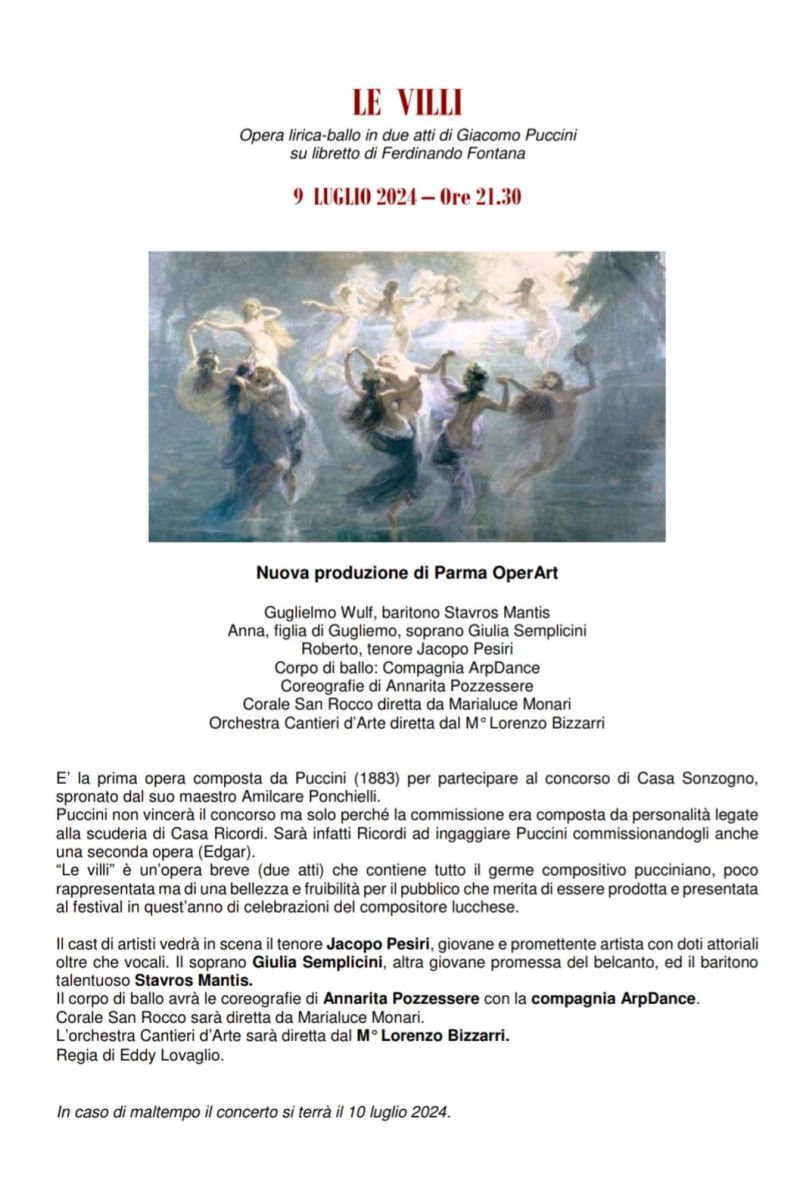 LE VILLI

Opera lirica-ballo in due atti di Giacomo Puccini su libretto di Ferdinando Fontana

9 LUGLIO 2024 – Ore 21.30

Nuova produzione di Parma OperArt

Guglielmo Wulf, baritono Stavros Mantis
Anna, figlia di Gugliemo, soprano Giulia Semplicini
Roberto, tenore Jacopo Pesiri
Corpo di ballo: Compagnia ArpDance
Coreografie di Annarita Pozzessere
Corale San Rocco diretta da Marialuce Monari
Orchestra Cantieri d'Arte diretta dal M° Lorenzo Bizzarri

E' la prima opera composta da Puccini (1883) per partecipare al concorso di Casa Sonzogno, spronato dal suo maestro Amilcare Ponchielli.
Puccini non vincerà il concorso ma solo perché la commissione era composta da personalità legate alla scuderia di Casa Ricordi. Sarà infatti Ricordi ad ingaggiare Puccini commissionandogli anche una seconda opera (Edgar).
"Le villi" è un'opera breve (due atti) che contiene tutto il germe compositivo pucciniano, poco rappresentata ma di una bellezza e fruibilità per il pubblico che merita di essere prodotta e presentata al festival in quest'anno di celebrazioni del compositore lucchese.

Il cast di artisti vedrà in scena il tenore Jacopo Pesiri, giovane e promettente artista con doti attoriali oltre che vocali. Il soprano Giulia Semplicini, altra giovane promessa del belcanto, ed il baritono talentuoso Stavros Mantis.
Il corpo di ballo avrà le coreografie di Annarita Pozzessere con la compagnia ArpDance.
Corale San Rocco sarà diretta da Marialuce Monari.
L'orchestra Cantieri d'Arte sarà diretta dal M° Lorenzo Bizzarri.
Regia di Eddy Lovaglio.

In caso di maltempo il concerto si terrà il 10 luglio 2024.